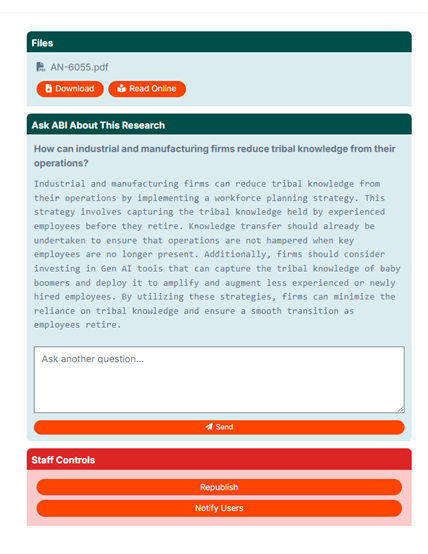 Files

AN-6055.pdf

Download Read Online

Ask ABI About This Research

How can industrial and manufacturing firms reduce tribal knowledge from their operations?

Industrial and manufacturing firms can reduce tribal knowledge from their operations by implementing a workforce planning strategy. This strategy involves capturing the tribal knowledge held by experienced employees before they retire. Knowledge transfer should already be undertaken to ensure that operations are not hampered when key employees are no longer present. Additionally, firms should consider investing in Gen AI tools that can capture the tribal knowledge of baby boomers and deploy it to amplify and augment less experienced or newly hired employees. By utilizing these strategies, firms can minimize the reliance on tribal knowledge and ensure a smooth transition as employees retire.

Ask another question...

Send

Staff Controls

Republish

Notify Users